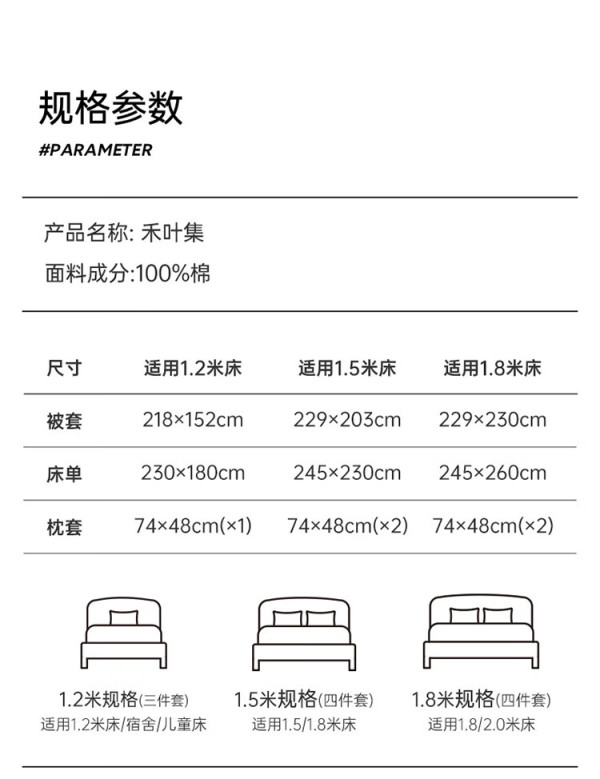 规格参数

#PARAMETER

产品名称: 禾叶集

面料成分:100%棉

| 尺寸 | 适用1.2米床 | 适用1.5米床 | 适用1.8米床 |
|---|---|---|---|
| 被套 | 218×152cm | 229×203cm | 229×230cm |
| 床单 | 230×180cm | 245×230cm | 245×260cm |
| 枕套 | 74×48cm(×1) | 74×48cm(×2) | 74×48cm(×2) |

1.2米规格(三件套)
适用1.2米床/宿舍/儿童床

1.5米规格(四件套)
适用1.5/1.8米床

1.8米规格(四件套)
适用1.8/2.0米床